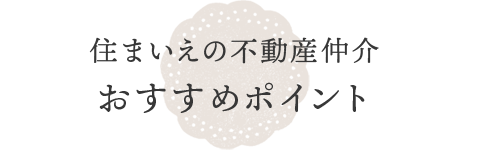 住まいえの不動産仲介
おすすめポイント